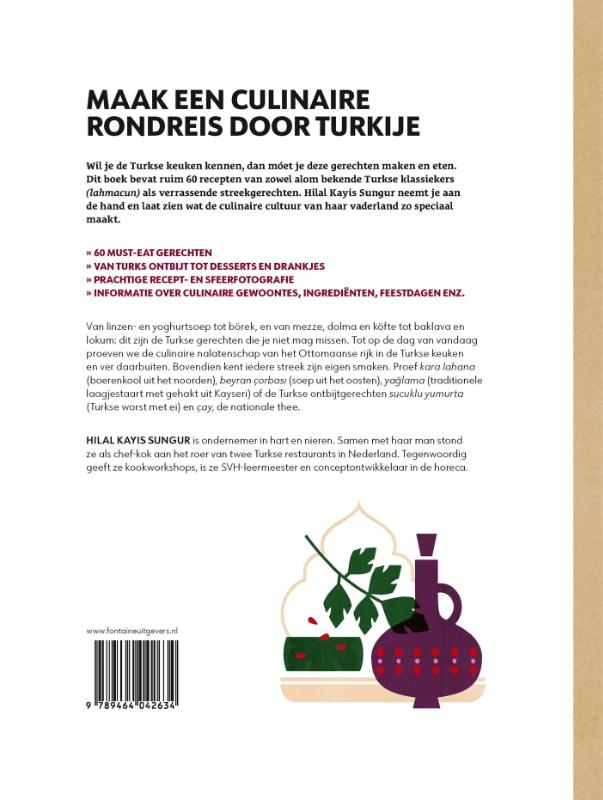 MAAK EEN CULINAIRE RONDREIS DOOR TURKIJE

Wil je de Turkse keuken kennen, dan móet je deze gerechten maken en eten. Dit boek bevat ruim 60 recepten van zowel alom bekende Turkse klassiekers (lahmacun) als verrassende streekgerechten. Hilal Kayis Sungur neemt je aan de hand en laat zien wat de culinaire cultuur van haar vaderland zo speciaal maakt.

» 60 MUST-EAT GERECHTEN
» VAN TURKS ONTBIJT TOT DESSERTS EN DRANKJES
» PRACHTIGE RECEPT- EN SFEERFOTOGRAFIE
» INFORMATIE OVER CULINAIRE GEWOONTES, INGREDIËNTEN, FEESTDAGEN ENZ.

Van linzen- en yoghurtsoep tot börek, en van mezze, dolma en köfte tot baklava en lokum: dit zijn de Turkse gerechten die je niet mag missen. Tot op de dag van vandaag proeven we de culinaire nalatenschap van het Ottomaanse rijk in de Turkse keuken en ver daarbuiten. Bovendien kent iedere streek zijn eigen smaken. Proef kara lahana (boerenkool uit het noorden), beyran çorbası (soep uit het oosten), yağlama (traditionele laagjestaart met gehakt uit Kayseri) of de Turkse ontbijtgerechten sucuklu yumurta (Turkse worst met ei) en çay, de nationale thee.

HILAL KAYIS SUNGUR is ondernemer in hart en nieren. Samen met haar man stond ze als chef-kok aan het roer van twee Turkse restaurants in Nederland. Tegenwoordig geeft ze kookworkshops, is ze SVH-leermeester en conceptontwikkelaar in de horeca.

www.fontaineuitgevers.nl

9 789464 042634